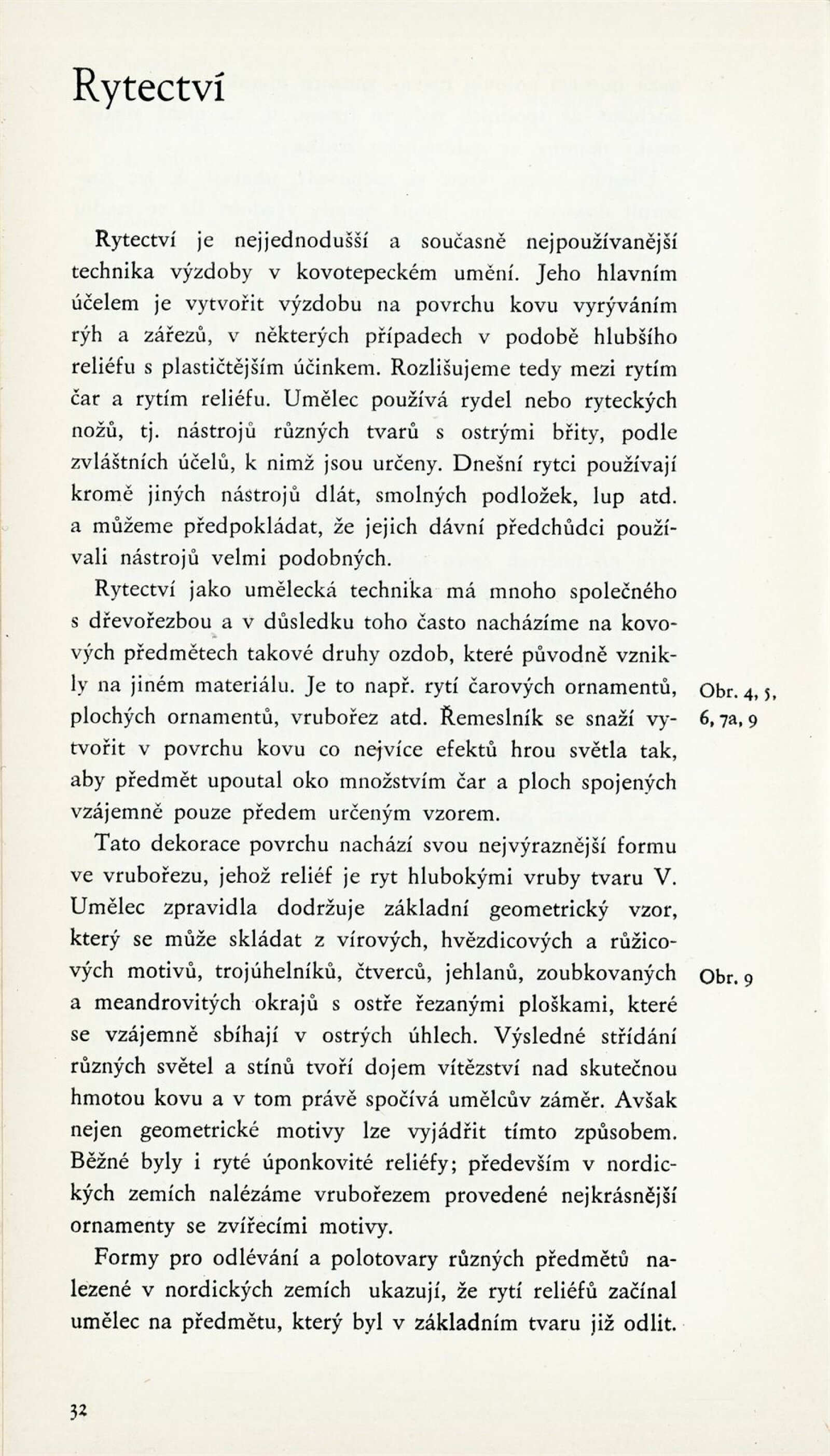 Rytectví

Rytectví je nejjednodušší a současně nejpoužívanější technika výzdoby v kovotepeckém umění. Jeho hlavním účelem je vytvořit výzdobu na povrchu kovu vyrýváním rýh a zářezů, v některých případech v podobě hlubšího reliéfu s plastičtějším účinkem. Rozlišujeme tedy mezi rytím čar a rytím reliéfu. Umělec používá rydel nebo ryteckých nožů, tj. nástrojů různých tvarů s ostrými břity, podle zvláštních účelů, k nimž jsou určeny. Dnešní rytci používají kromě jiných nástrojů dlát, smolných podložek, lup atd. a můžeme předpokládat, že jejich dávní předchůdci používali nástrojů velmi podobných.

Rytectví jako umělecká technika má mnoho společného s dřevořezbou a v důsledku toho často nacházíme na kovových předmětech takové druhy ozdob, které původně vznikly na jiném materiálu. Je to např. rytí čarových ornamentů, plochých ornamentů, vrubořez atd. Řemeslník se snaží vytvořit v povrchu kovu co nejvíce efektů hrou světla tak, aby předmět upoutal oko množstvím čar a ploch spojených vzájemně pouze předem určeným vzorem.

Obr. 4, 5, 6, 7a, 9

Tato dekorace povrchu nachází svou nejvýraznější formu ve vrubořezu, jehož reliéf je ryt hlubokými vruby tvaru V. Umělec zpravidla dodržuje základní geometrický vzor, který se může skládat z vírových, hvězdicových a růžicových motivů, trojúhelníků, čtverců, jehlanů, zoubkovaných a meandrovitých okrajů s ostře řezanými ploškami, které se vzájemně sbíhají v ostrých úhlech. Výsledné střídání různých světel a stínů tvoří dojem vítězství nad skutečnou hmotou kovu a v tom právě spočívá umělcův záměr. Avšak nejen geometrické motivy lze vyjádřit tímto způsobem. Běžné byly i ryté úponkovité reliéfy; především v nordických zemích nalézáme vrubořezem provedené nejkrásnější ornamenty se zvířecími motivy.

Obr. 9

Formy pro odlévání a polotovary různých předmětů nalezené v nordických zemích ukazují, že rytí reliéfů začínal umělec na předmětu, který byl v základním tvaru již odlit.

32